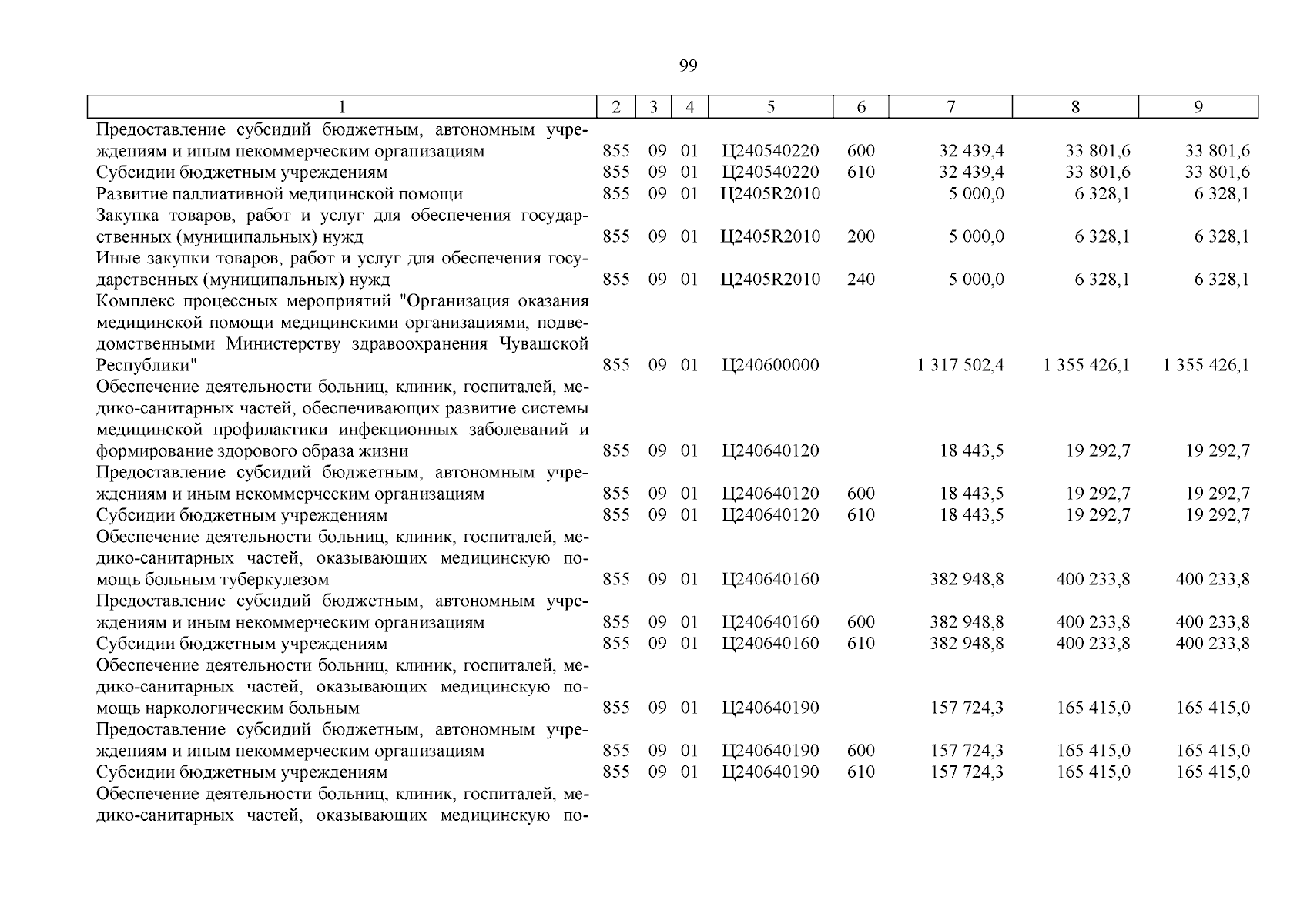 99

| 1 | 2 | 3 | 4 | 5 | 6 | 7 | 8 | 9 |
|---|---|---|---|---|---|---|---|---|
| Предоставление субсидий бюджетным, автономным учреждениям и иным некоммерческим организациям | 855 | 09 | 01 | Ц240540220 | 600 | 32 439,4 | 33 801,6 | 33 801,6 |
| Субсидии бюджетным учреждениям | 855 | 09 | 01 | Ц240540220 | 610 | 32 439,4 | 33 801,6 | 33 801,6 |
| Развитие паллиативной медицинской помощи | 855 | 09 | 01 | Ц2405R2010 | | 5 000,0 | 6 328,1 | 6 328,1 |
| Закупка товаров, работ и услуг для обеспечения государственных (муниципальных) нужд | 855 | 09 | 01 | Ц2405R2010 | 200 | 5 000,0 | 6 328,1 | 6 328,1 |
| Иные закупки товаров, работ и услуг для обеспечения государственных (муниципальных) нужд | 855 | 09 | 01 | Ц2405R2010 | 240 | 5 000,0 | 6 328,1 | 6 328,1 |
| Комплекс процессных мероприятий "Организация оказания медицинской помощи медицинскими организациями, подведомственными Министерству здравоохранения Чувашской Республики" | 855 | 09 | 01 | Ц240600000 | | 1 317 502,4 | 1 355 426,1 | 1 355 426,1 |
| Обеспечение деятельности больниц, клиник, госпиталей, медико-санитарных частей, обеспечивающих развитие системы медицинской профилактики инфекционных заболеваний и формирование здорового образа жизни | 855 | 09 | 01 | Ц240640120 | | 18 443,5 | 19 292,7 | 19 292,7 |
| Предоставление субсидий бюджетным, автономным учреждениям и иным некоммерческим организациям | 855 | 09 | 01 | Ц240640120 | 600 | 18 443,5 | 19 292,7 | 19 292,7 |
| Субсидии бюджетным учреждениям | 855 | 09 | 01 | Ц240640120 | 610 | 18 443,5 | 19 292,7 | 19 292,7 |
| Обеспечение деятельности больниц, клиник, госпиталей, медико-санитарных частей, оказывающих медицинскую помощь больным туберкулезом | 855 | 09 | 01 | Ц240640160 | | 382 948,8 | 400 233,8 | 400 233,8 |
| Предоставление субсидий бюджетным, автономным учреждениям и иным некоммерческим организациям | 855 | 09 | 01 | Ц240640160 | 600 | 382 948,8 | 400 233,8 | 400 233,8 |
| Субсидии бюджетным учреждениям | 855 | 09 | 01 | Ц240640160 | 610 | 382 948,8 | 400 233,8 | 400 233,8 |
| Обеспечение деятельности больниц, клиник, госпиталей, медико-санитарных частей, оказывающих медицинскую помощь наркологическим больным | 855 | 09 | 01 | Ц240640190 | | 157 724,3 | 165 415,0 | 165 415,0 |
| Предоставление субсидий бюджетным, автономным учреждениям и иным некоммерческим организациям | 855 | 09 | 01 | Ц240640190 | 600 | 157 724,3 | 165 415,0 | 165 415,0 |
| Субсидии бюджетным учреждениям | 855 | 09 | 01 | Ц240640190 | 610 | 157 724,3 | 165 415,0 | 165 415,0 |
| Обеспечение деятельности больниц, клиник, госпиталей, медико-санитарных частей, оказывающих медицинскую по- | | | | | | | | |